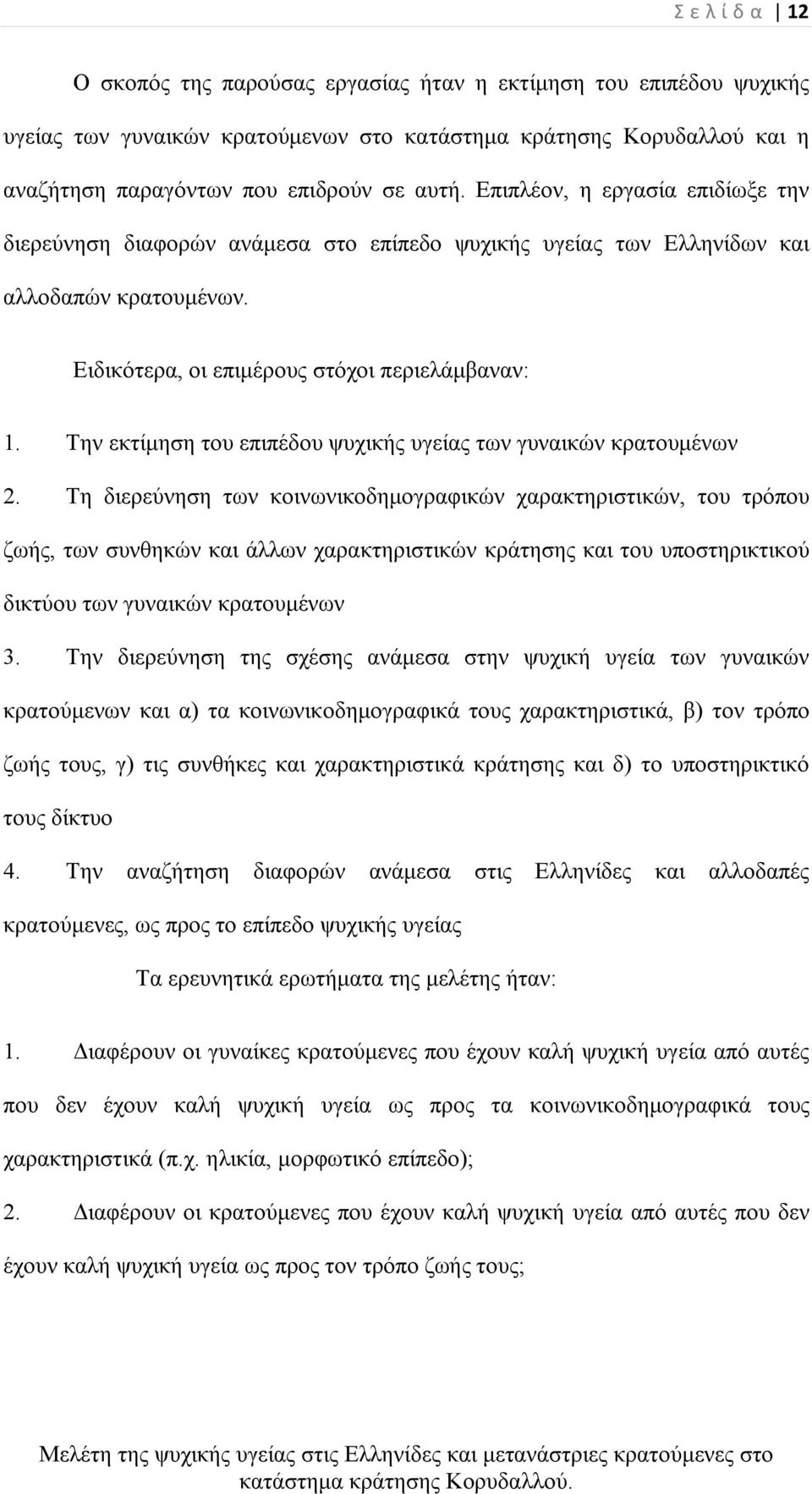 Σ ε λ ί δ α | 12

Ο σκοπός της παρούσας εργασίας ήταν η εκτίμηση του επιπέδου ψυχικής υγείας των γυναικών κρατούμενων στο κατάστημα κράτησης Κορυδαλλού και η αναζήτηση παραγόντων που επιδρούν σε αυτή. Επιπλέον, η εργασία επιδίωξε την διερεύνηση διαφορών ανάμεσα στο επίπεδο ψυχικής υγείας των Ελληνίδων και αλλοδαπών κρατουμένων.

Ειδικότερα, οι επιμέρους στόχοι περιελάμβαναν:

1. Την εκτίμηση του επιπέδου ψυχικής υγείας των γυναικών κρατουμένων

2. Τη διερεύνηση των κοινωνικοδημογραφικών χαρακτηριστικών, του τρόπου ζωής, των συνθηκών και άλλων χαρακτηριστικών κράτησης και του υποστηρικτικού δικτύου των γυναικών κρατουμένων

3. Την διερεύνηση της σχέσης ανάμεσα στην ψυχική υγεία των γυναικών κρατούμενων και α) τα κοινωνικοδημογραφικά τους χαρακτηριστικά, β) τον τρόπο ζωής τους, γ) τις συνθήκες και χαρακτηριστικά κράτησης και δ) το υποστηρικτικό τους δίκτυο

4. Την αναζήτηση διαφορών ανάμεσα στις Ελληνίδες και αλλοδαπές κρατούμενες, ως προς το επίπεδο ψυχικής υγείας

Τα ερευνητικά ερωτήματα της μελέτης ήταν:

1. Διαφέρουν οι γυναίκες κρατούμενες που έχουν καλή ψυχική υγεία από αυτές που δεν έχουν καλή ψυχική υγεία ως προς τα κοινωνικοδημογραφικά τους χαρακτηριστικά (π.χ. ηλικία, μορφωτικό επίπεδο);

2. Διαφέρουν οι κρατούμενες που έχουν καλή ψυχική υγεία από αυτές που δεν έχουν καλή ψυχική υγεία ως προς τον τρόπο ζωής τους;

Μελέτη της ψυχικής υγείας στις Ελληνίδες και μετανάστριες κρατούμενες στο κατάστημα κράτησης Κορυδαλλού.